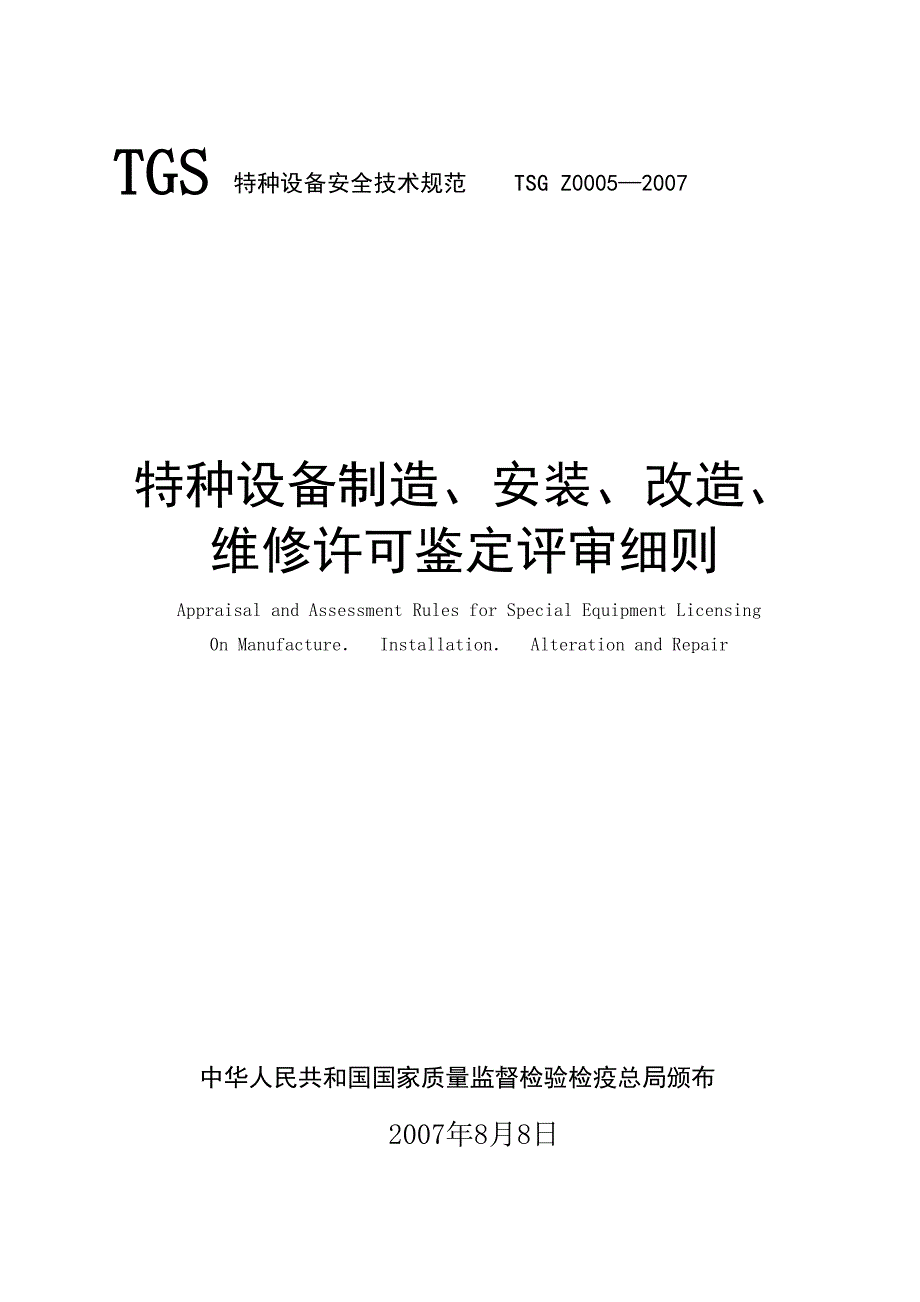 TGS 特种设备安全技术规范 TSG Z0005—2007

特种设备制造、安装、改造、维修许可鉴定评审细则

Appraisal and Assessment Rules for Special Equipment Licensing On Manufacture. Installation. Alteration and Repair

中华人民共和国国家质量监督检验检疫总局颁布

2007年8月8日